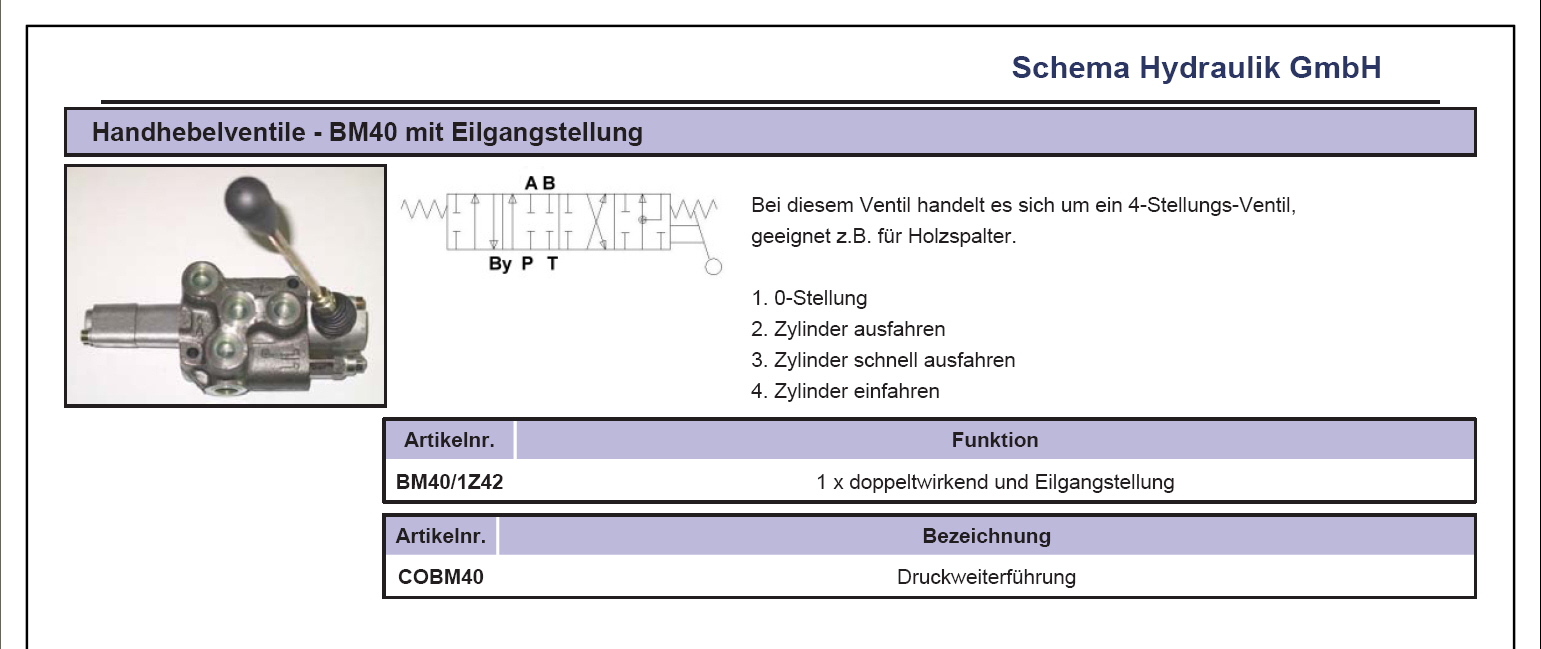 Schema Hydraulik GmbH

Handhebelventile - BM40 mit Eilgangstellung

A B

By P T

Bei diesem Ventil handelt es sich um ein 4-Stellungs-Ventil, geeignet z.B. für Holzspalter.

1. 0-Stellung
2. Zylinder ausfahren
3. Zylinder schnell ausfahren
4. Zylinder einfahren

| Artikelnr. | Funktion |
|---|---|
| BM40/1Z42 | 1 x doppeltwirkend und Eilgangstellung |

| Artikelnr. | Bezeichnung |
|---|---|
| COBM40 | Druckweiterführung |